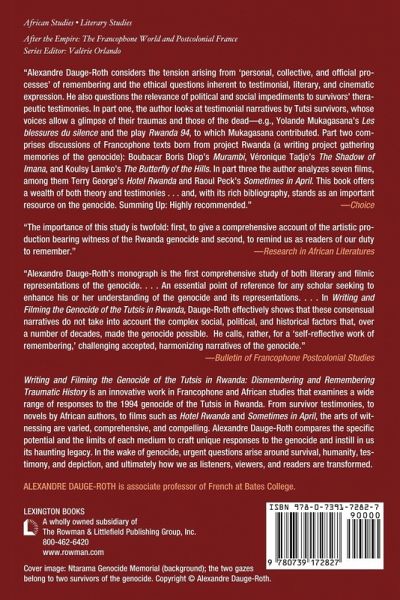 African Studies • Literary Studies

After the Empire: The Francophone World and Postcolonial France
Series Editor: Valérie Orlando

"Alexandre Dauge-Roth considers the tension arising from 'personal, collective, and official processes' of remembering and the ethical questions inherent to testimonial, literary, and cinematic expression. He also questions the relevance of political and social impediments to survivors' therapeutic testimonies. In part one, the author looks at testimonial narratives by Tutsi survivors, whose voices allow a glimpse of their traumas and those of the dead—e.g., Yolande Mukagasana's Les blessures du silence and the play Rwanda 94, to which Mukagasana contributed. Part two comprises discussions of Francophone texts born from project Rwanda (a writing project gathering memories of the genocide): Boubacar Boris Diop's Murambi, Véronique Tadjo's The Shadow of Imana, and Koulsy Lamko's The Butterfly of the Hills. In part three the author analyzes seven films, among them Terry George's Hotel Rwanda and Raoul Peck's Sometimes in April. This book offers a wealth of both theory and testimonies . . . and, with its rich bibliography, stands as an important resource on the genocide. Summing Up: Highly recommended."
—Choice

"The importance of this study is twofold: first, to give a comprehensive account of the artistic production bearing witness of the Rwanda genocide and second, to remind us as readers of our duty to remember."
—Research in African Literatures

"Alexandre Dauge-Roth's monograph is the first comprehensive study of both literary and filmic representations of the genocide. . . . An essential point of reference for any scholar seeking to enhance his or her understanding of the genocide and its representations. . . . In Writing and Filming the Genocide of the Tutsis in Rwanda, Dauge-Roth effectively shows that these consensual narratives do not take into account the complex social, political, and historical factors that, over a number of decades, made the genocide possible. He calls, rather, for a 'self-reflective work of remembering,' challenging accepted, harmonizing narratives of the genocide."
—Bulletin of Francophone Postcolonial Studies

Writing and Filming the Genocide of the Tutsis in Rwanda: Dismembering and Remembering Traumatic History is an innovative work in Francophone and African studies that examines a wide range of responses to the 1994 genocide of the Tutsis in Rwanda. From survivor testimonies, to novels by African authors, to films such as Hotel Rwanda and Sometimes in April, the arts of witnessing are varied, comprehensive, and compelling. Alexandre Dauge-Roth compares the specific potential and the limits of each medium to craft unique responses to the genocide and instill in us its haunting legacy. In the wake of genocide, urgent questions arise around survival, humanity, testimony, and depiction, and ultimately how we as listeners, viewers, and readers are transformed.

ALEXANDRE DAUGE-ROTH is associate professor of French at Bates College.

LEXINGTON BOOKS
A wholly owned subsidiary of
The Rowman & Littlefield Publishing Group, Inc.
800-462-6420
www.rowman.com

ISBN 978-0-7391-7282-7
90000
9 780739 172827

Cover image: Ntarama Genocide Memorial (background); the two gazes belong to two survivors of the genocide. Copyright © Alexandre Dauge-Roth.